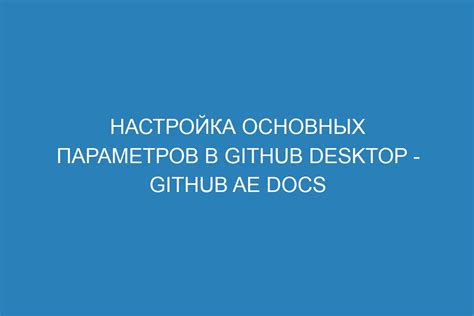 НАСТРОЙКА ОСНОВНЫХ ПАРАМЕТРОВ В GITHUB DESKTOP - GITHUB AE DOCS